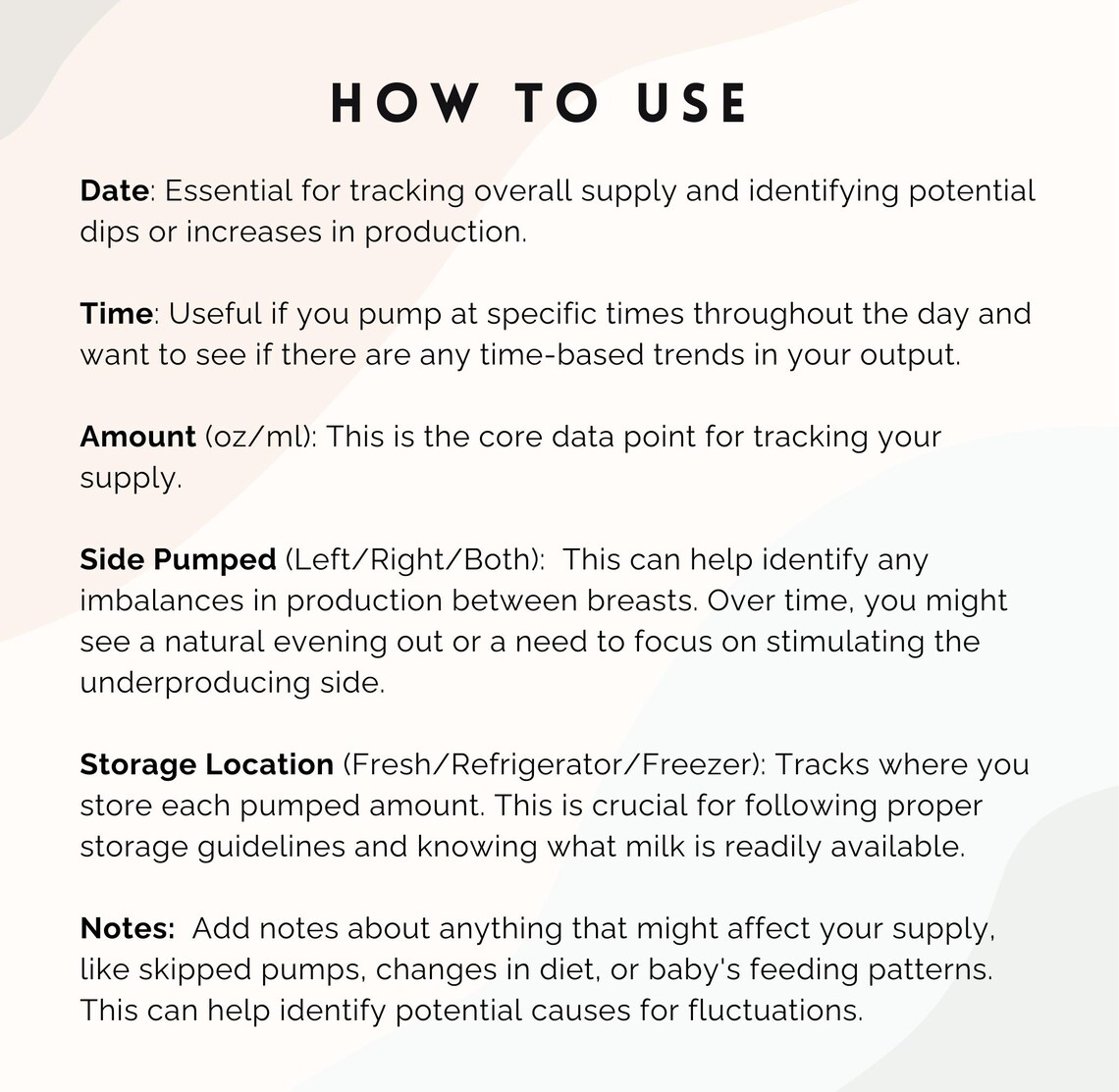 HOW TO USE

Date: Essential for tracking overall supply and identifying potential dips or increases in production.

Time: Useful if you pump at specific times throughout the day and want to see if there are any time-based trends in your output.

Amount (oz/ml): This is the core data point for tracking your supply.

Side Pumped (Left/Right/Both): This can help identify any imbalances in production between breasts. Over time, you might see a natural evening out or a need to focus on stimulating the underproducing side.

Storage Location (Fresh/Refrigerator/Freezer): Tracks where you store each pumped amount. This is crucial for following proper storage guidelines and knowing what milk is readily available.

Notes: Add notes about anything that might affect your supply, like skipped pumps, changes in diet, or baby's feeding patterns. This can help identify potential causes for fluctuations.